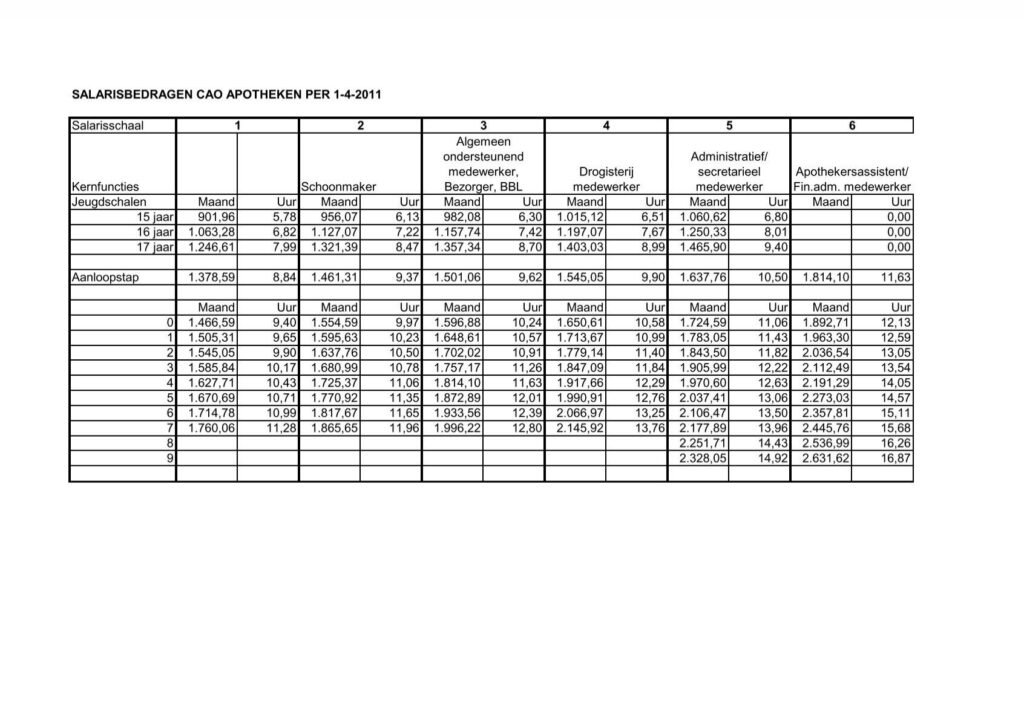 SALARISBEDRAGEN CAO APOTHEKEN PER 1-4-2011

| Salarisschaal | 1 | | 2 | | 3 | | 4 | | 5 | | 6 | |
|---|---|---|---|---|---|---|---|---|---|---|---|---|
| Kernfuncties | | | Schoonmaker | | Algemeen ondersteunend medewerker, Bezorger, BBL | | Drogisterij medewerker | | Administratief/ secretarieel medewerker | | Apothekersassistent/ Fin.adm. medewerker | |
| Jeugdschalen | Maand | Uur | Maand | Uur | Maand | Uur | Maand | Uur | Maand | Uur | Maand | Uur |
| 15 jaar | 901,96 | 5,78 | 956,07 | 6,13 | 982,08 | 6,30 | 1.015,12 | 6,51 | 1.060,62 | 6,80 | | 0,00 |
| 16 jaar | 1.063,28 | 6,82 | 1.127,07 | 7,22 | 1.157,74 | 7,42 | 1.197,07 | 7,67 | 1.250,33 | 8,01 | | 0,00 |
| 17 jaar | 1.246,61 | 7,99 | 1.321,39 | 8,47 | 1.357,34 | 8,70 | 1.403,03 | 8,99 | 1.465,90 | 9,40 | | 0,00 |
| | | | | | | | | | | | | |
| Aanloopstap | 1.378,59 | 8,84 | 1.461,31 | 9,37 | 1.501,06 | 9,62 | 1.545,05 | 9,90 | 1.637,76 | 10,50 | 1.814,10 | 11,63 |
| | | | | | | | | | | | | |
| | Maand | Uur | Maand | Uur | Maand | Uur | Maand | Uur | Maand | Uur | Maand | Uur |
| 0 | 1.466,59 | 9,40 | 1.554,59 | 9,97 | 1.596,88 | 10,24 | 1.650,61 | 10,58 | 1.724,59 | 11,06 | 1.892,71 | 12,13 |
| 1 | 1.505,31 | 9,65 | 1.595,63 | 10,23 | 1.648,61 | 10,57 | 1.713,67 | 10,99 | 1.783,05 | 11,43 | 1.963,30 | 12,59 |
| 2 | 1.545,05 | 9,90 | 1.637,76 | 10,50 | 1.702,02 | 10,91 | 1.779,14 | 11,40 | 1.843,50 | 11,82 | 2.036,54 | 13,05 |
| 3 | 1.585,84 | 10,17 | 1.680,99 | 10,78 | 1.757,17 | 11,26 | 1.847,09 | 11,84 | 1.905,99 | 12,22 | 2.112,49 | 13,54 |
| 4 | 1.627,71 | 10,43 | 1.725,37 | 11,06 | 1.814,10 | 11,63 | 1.917,66 | 12,29 | 1.970,60 | 12,63 | 2.191,29 | 14,05 |
| 5 | 1.670,69 | 10,71 | 1.770,92 | 11,35 | 1.872,89 | 12,01 | 1.990,91 | 12,76 | 2.037,41 | 13,06 | 2.273,03 | 14,57 |
| 6 | 1.714,78 | 10,99 | 1.817,67 | 11,65 | 1.933,56 | 12,39 | 2.066,97 | 13,25 | 2.106,47 | 13,50 | 2.357,81 | 15,11 |
| 7 | 1.760,06 | 11,28 | 1.865,65 | 11,96 | 1.996,22 | 12,80 | 2.145,92 | 13,76 | 2.177,89 | 13,96 | 2.445,76 | 15,68 |
| 8 | | | | | | | | | 2.251,71 | 14,43 | 2.536,99 | 16,26 |
| 9 | | | | | | | | | 2.328,05 | 14,92 | 2.631,62 | 16,87 |